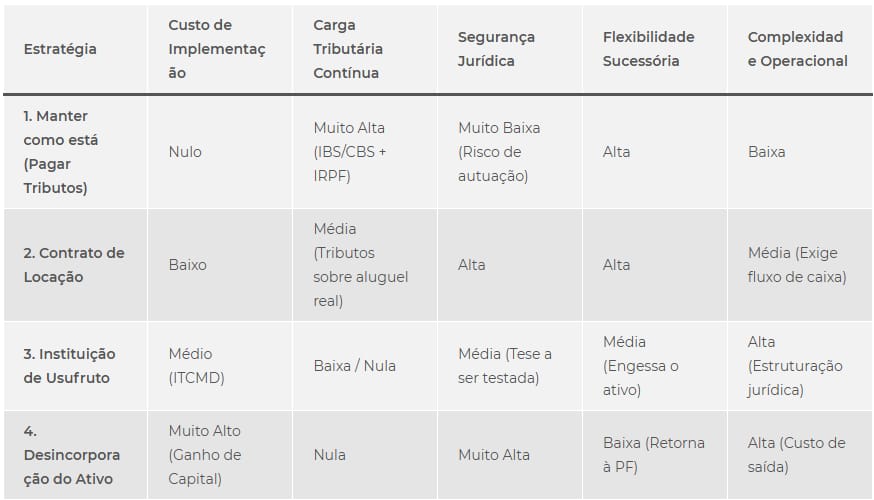 | Estratégia | Custo de Implementação | Carga Tributária Contínua | Segurança Jurídica | Flexibilidade Sucessória | Complexidade Operacional |
|---|---|---|---|---|---|
| 1. Manter como está (Pagar Tributos) | Nulo | Muito Alta (IBS/CBS + IRPF) | Muito Baixa (Risco de autuação) | Alta | Baixa |
| 2. Contrato de Locação | Baixo | Média (Tributos sobre aluguel real) | Alta | Alta | Média (Exige fluxo de caixa) |
| 3. Instituição de Usufruto | Médio (ITCMD) | Baixa / Nula | Média (Tese a ser testada) | Média (Engessa o ativo) | Alta (Estruturação jurídica) |
| 4. Desincorporação do Ativo | Muito Alto (Ganho de Capital) | Nula | Muito Alta | Baixa (Retorna à PF) | Alta (Custo de saída) |